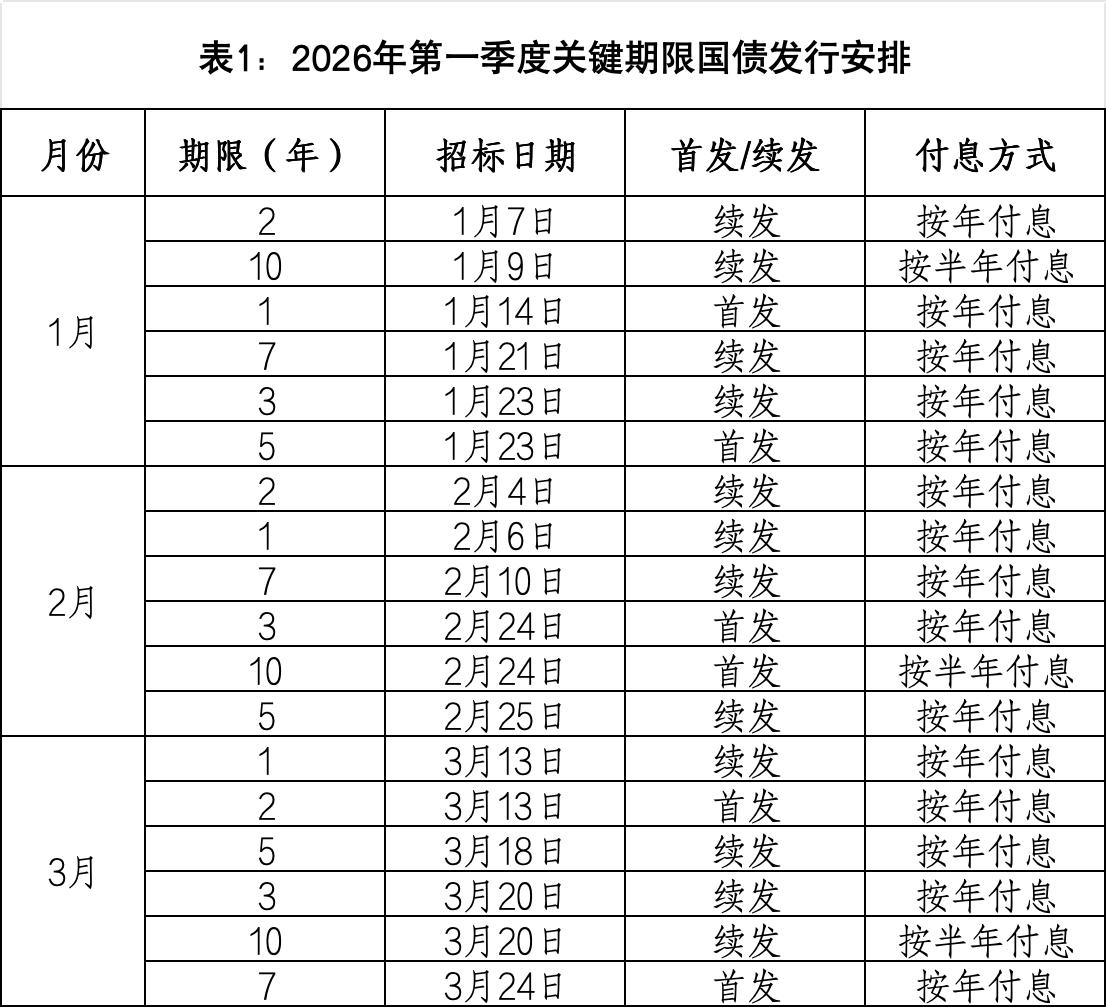 表1：2026年第一季度关键期限国债发行安排

| 月份 | 期限（年） | 招标日期 | 首发/续发 | 付息方式 |
|---|---|---|---|---|
| 1月 | 2 | 1月7日 | 续发 | 按年付息 |
| | 10 | 1月9日 | 续发 | 按半年付息 |
| | 1 | 1月14日 | 首发 | 按年付息 |
| | 7 | 1月21日 | 续发 | 按年付息 |
| | 3 | 1月23日 | 续发 | 按年付息 |
| | 5 | 1月23日 | 首发 | 按年付息 |
| 2月 | 2 | 2月4日 | 续发 | 按年付息 |
| | 1 | 2月6日 | 续发 | 按年付息 |
| | 7 | 2月10日 | 续发 | 按年付息 |
| | 3 | 2月24日 | 首发 | 按年付息 |
| | 10 | 2月24日 | 首发 | 按半年付息 |
| | 5 | 2月25日 | 续发 | 按年付息 |
| 3月 | 1 | 3月13日 | 续发 | 按年付息 |
| | 2 | 3月13日 | 首发 | 按年付息 |
| | 5 | 3月18日 | 续发 | 按年付息 |
| | 3 | 3月20日 | 续发 | 按年付息 |
| | 10 | 3月20日 | 续发 | 按半年付息 |
| | 7 | 3月24日 | 首发 | 按年付息 |